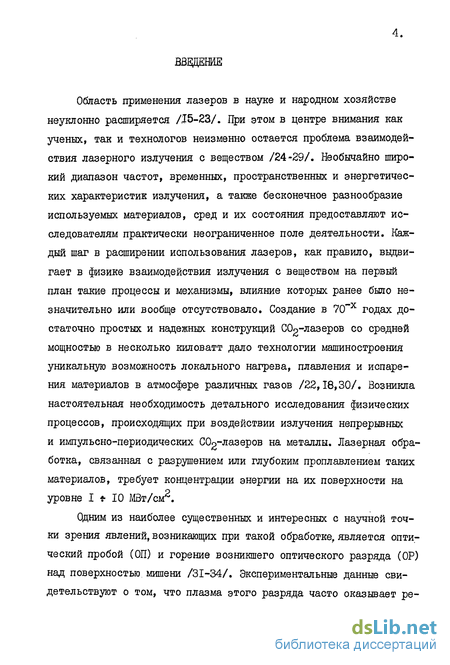 4.

ВВЕДЕНИЕ

Область применения лазеров в науке и народном хозяйстве неуклонно расширяется /I5-23/. При этом в центре внимания как ученых, так и технологов неизменно остается проблема взаимодействия лазерного излучения с веществом /24-29/. Необычайно широкий диапазон частот, временных, пространственных и энергетических характеристик излучения, а также бесконечное разнообразие используемых материалов, сред и их состояния предоставляют исследователям практически неограниченное поле деятельности. Каждый шаг в расширении использования лазеров, как правило, выдвигает в физике взаимодействия излучения с веществом на первый план такие процессы и механизмы, влияние которых ранее было незначительно или вообще отсутствовало. Создание в $70^{-х}$ годах достаточно простых и надежных конструкций $CO_2$-лазеров со средней мощностью в несколько киловатт дало технологии машиностроения уникальную возможность локального нагрева, плавления и испарения материалов в атмосфере различных газов /22,I8,30/. Возникла настоятельная необходимость детального исследования физических процессов, происходящих при воздействии излучения непрерывных и импульсно-периодических $CO_2$-лазеров на металлы. Лазерная обработка, связанная с разрушением или глубоким проплавлением таких материалов, требует концентрации энергии на их поверхности на уровне I ÷ I0 МВт/см$^2$.

Одним из наиболее существенных и интересных с научной точки зрения явлений, возникающих при такой обработке, является оптический пробой (ОП) и горение возникшего оптического разряда (ОР) над поверхностью мишени /3I-34/. Экспериментальные данные свидетельствуют о том, что плазма этого разряда часто оказывает ре-

dsLib.net
библиотека диссертаций